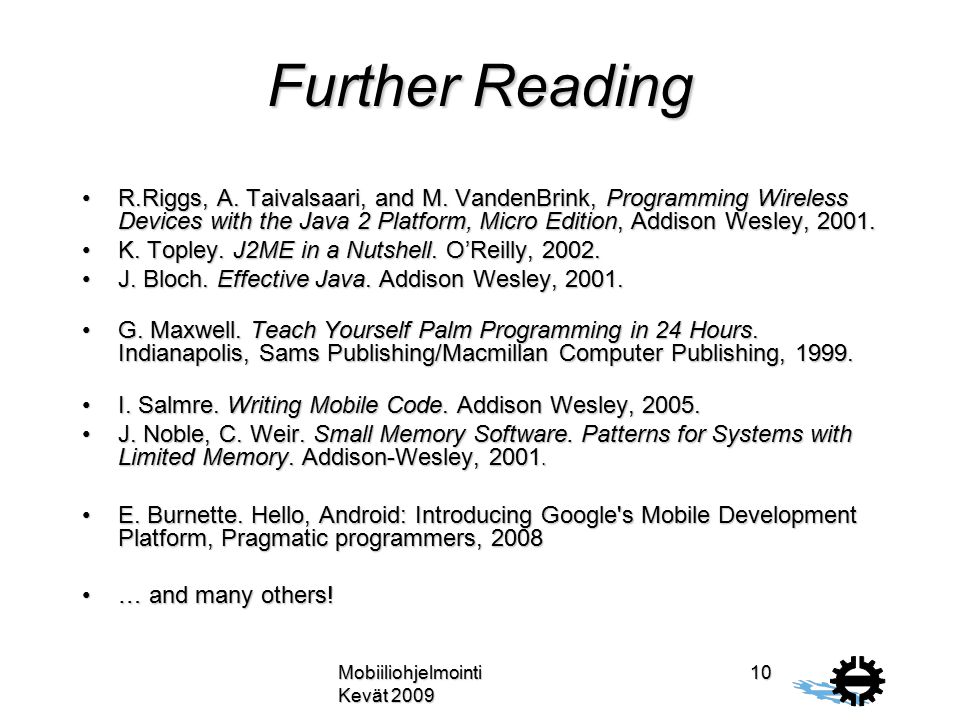 Further Reading

• R.Riggs, A. Taivalsaari, and M. VandenBrink, Programming Wireless Devices with the Java 2 Platform, Micro Edition, Addison Wesley, 2001.
• K. Topley. J2ME in a Nutshell. O'Reilly, 2002.
• J. Bloch. Effective Java. Addison Wesley, 2001.

• G. Maxwell. Teach Yourself Palm Programming in 24 Hours. Indianapolis, Sams Publishing/Macmillan Computer Publishing, 1999.

• I. Salmre. Writing Mobile Code. Addison Wesley, 2005.
• J. Noble, C. Weir. Small Memory Software. Patterns for Systems with Limited Memory. Addison-Wesley, 2001.

• E. Burnette. Hello, Android: Introducing Google's Mobile Development Platform, Pragmatic programmers, 2008

• … and many others!

Mobiiliohjelmointi
Kevät 2009

10